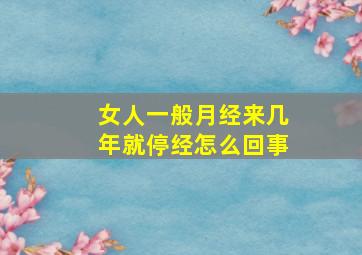 女人一般月经来几年就停经怎么回事